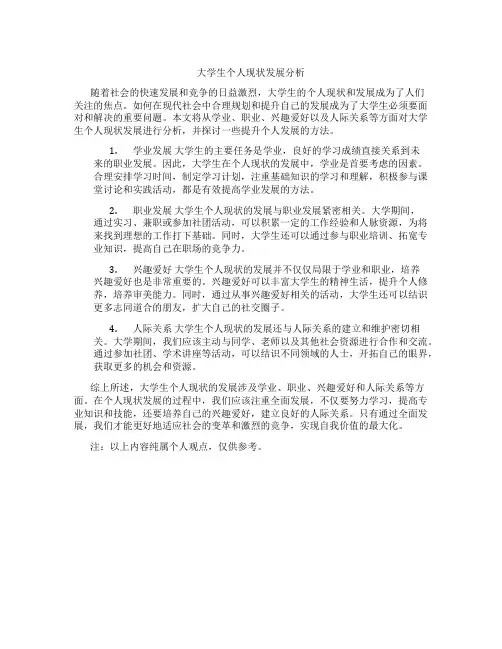 大学生个人现状发展分析

随着社会的快速发展和竞争的日益激烈，大学生的个人现状和发展成为了人们关注的焦点。如何在现代社会中合理规划和提升自己的发展成为了大学生必须要面对和解决的重要问题。本文将从学业、职业、兴趣爱好以及人际关系等方面对大学生个人现状发展进行分析，并探讨一些提升个人发展的方法。

1. 学业发展 大学生的主要任务是学业，良好的学习成绩直接关系到未来的职业发展。因此，大学生在个人现状的发展中，学业是首要考虑的因素。合理安排学习时间，制定学习计划，注重基础知识的学习和理解，积极参与课堂讨论和实践活动，都是有效提高学业发展的方法。

2. 职业发展 大学生个人现状的发展与职业发展紧密相关。大学期间，通过实习、兼职或参加社团活动，可以积累一定的工作经验和人脉资源，为将来找到理想的工作打下基础。同时，大学生还可以通过参与职业培训、拓宽专业知识，提高自己在职场的竞争力。

3. 兴趣爱好 大学生个人现状的发展并不仅仅局限于学业和职业，培养兴趣爱好也是非常重要的。兴趣爱好可以丰富大学生的精神生活，提升个人修养，培养审美能力。同时，通过从事兴趣爱好相关的活动，大学生还可以结识更多志同道合的朋友，扩大自己的社交圈子。

4. 人际关系 大学生个人现状的发展还与人际关系的建立和维护密切相关。大学期间，我们应该主动与同学、老师以及其他社会资源进行合作和交流。通过参加社团、学术讲座等活动，可以结识不同领域的人士，开拓自己的眼界，获取更多的机会和资源。

综上所述，大学生个人现状的发展涉及学业、职业、兴趣爱好和人际关系等方面。在个人现状发展的过程中，我们应该注重全面发展，不仅要努力学习，提高专业知识和技能，还要培养自己的兴趣爱好，建立良好的人际关系。只有通过全面发展，我们才能更好地适应社会的变革和激烈的竞争，实现自我价值的最大化。

注：以上内容纯属个人观点，仅供参考。